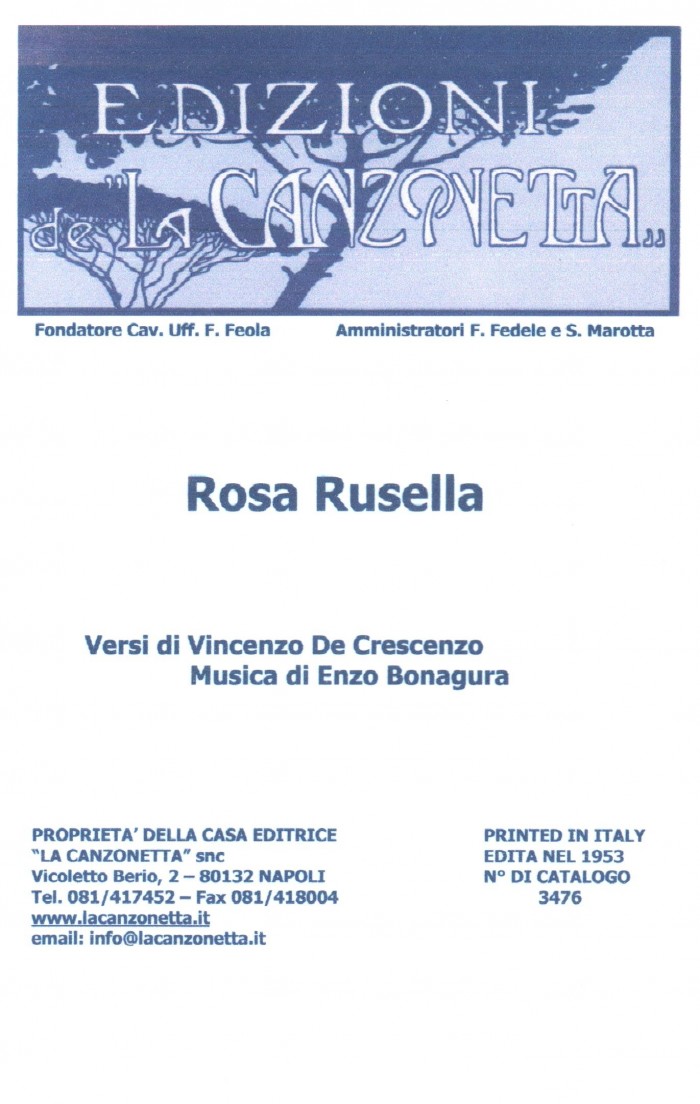 EDIZIONI
de "LA CANZONETTA"

Fondatore Cav. Uff. F. Feola

Amministratori F. Fedele e S. Marotta

Rosa Rusella

Versi di Vincenzo De Crescenzo
Musica di Enzo Bonagura

PROPRIETA' DELLA CASA EDITRICE
"LA CANZONETTA" snc
Vicoletto Berio, 2 – 80132 NAPOLI
Tel. 081/417452 – Fax 081/418004
www.lacanzonetta.it
email: info@lacanzonetta.it

PRINTED IN ITALY
EDITA NEL 1953
N° DI CATALOGO
3476